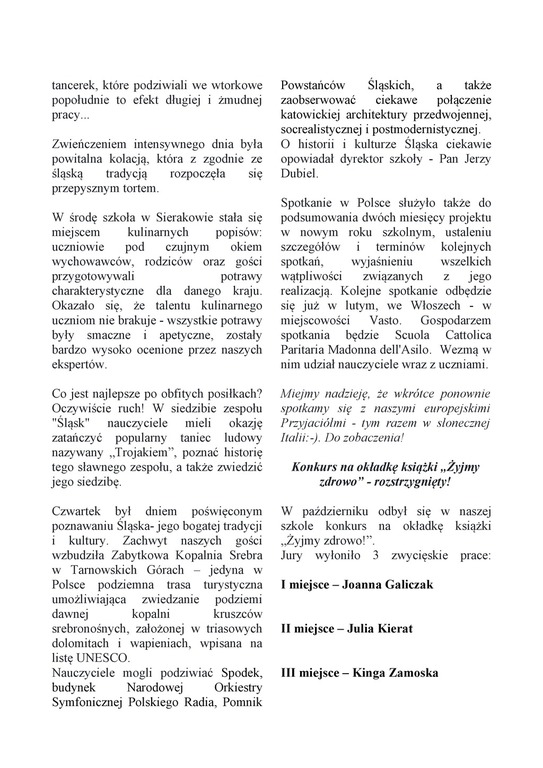 tancerek, które podziwiali we wtorkowe popołudnie to efekt długiej i żmudnej pracy...

Zwieńczeniem intensywnego dnia była powitalna kolacją, która z zgodnie ze śląską tradycją rozpoczęła się przepysznym tortem.

W środę szkoła w Sierakowie stała się miejscem kulinarnych popisów: uczniowie pod czujnym okiem wychowawców, rodziców oraz gości przygotowywali potrawy charakterystyczne dla danego kraju. Okazało się, że talentu kulinarnego uczniom nie brakuje - wszystkie potrawy były smaczne i apetyczne, zostały bardzo wysoko ocenione przez naszych ekspertów.

Co jest najlepsze po obfitych posiłkach? Oczywiście ruch! W siedzibie zespołu "Śląsk" nauczyciele mieli okazję zatańczyć popularny taniec ludowy nazywany „Trojakiem", poznać historię tego sławnego zespołu, a także zwiedzić jego siedzibę.

Czwartek był dniem poświęconym poznawaniu Śląska- jego bogatej tradycji i kultury. Zachwyt naszych gości wzbudziła Zabytkowa Kopalnia Srebra w Tarnowskich Górach – jedyna w Polsce podziemna trasa turystyczna umożliwiająca zwiedzanie podziemi dawnej kopalni kruszców srebronośnych, założonej w triasowych dolomitach i wapieniach, wpisana na listę UNESCO.
Nauczyciele mogli podziwiać Spodek, budynek Narodowej Orkiestry Symfonicznej Polskiego Radia, Pomnik Powstańców Śląskich, a także zaobserwować ciekawe połączenie katowickiej architektury przedwojennej, socrealistycznej i postmodernistycznej. O historii i kulturze Śląska ciekawie opowiadał dyrektor szkoły - Pan Jerzy Dubiel.

Spotkanie w Polsce służyło także do podsumowania dwóch miesięcy projektu w nowym roku szkolnym, ustaleniu szczegółów i terminów kolejnych spotkań, wyjaśnieniu wszelkich wątpliwości związanych z jego realizacją. Kolejne spotkanie odbędzie się już w lutym, we Włoszech - w miejscowości Vasto. Gospodarzem spotkania będzie Scuola Cattolica Paritaria Madonna dell'Asilo. Wezmą w nim udział nauczyciele wraz z uczniami.

Miejmy nadzieję, że wkrótce ponownie spotkamy się z naszymi europejskimi Przyjaciółmi - tym razem w słonecznej Italii:-). Do zobaczenia!

Konkurs na okładkę książki „Żyjmy zdrowo" - rozstrzygnięty!

W październiku odbył się w naszej szkole konkurs na okładkę książki „Żyjmy zdrowo!".
Jury wyłoniło 3 zwycięskie prace:

I miejsce – Joanna Galiczak

II miejsce – Julia Kierat

III miejsce – Kinga Zamoska